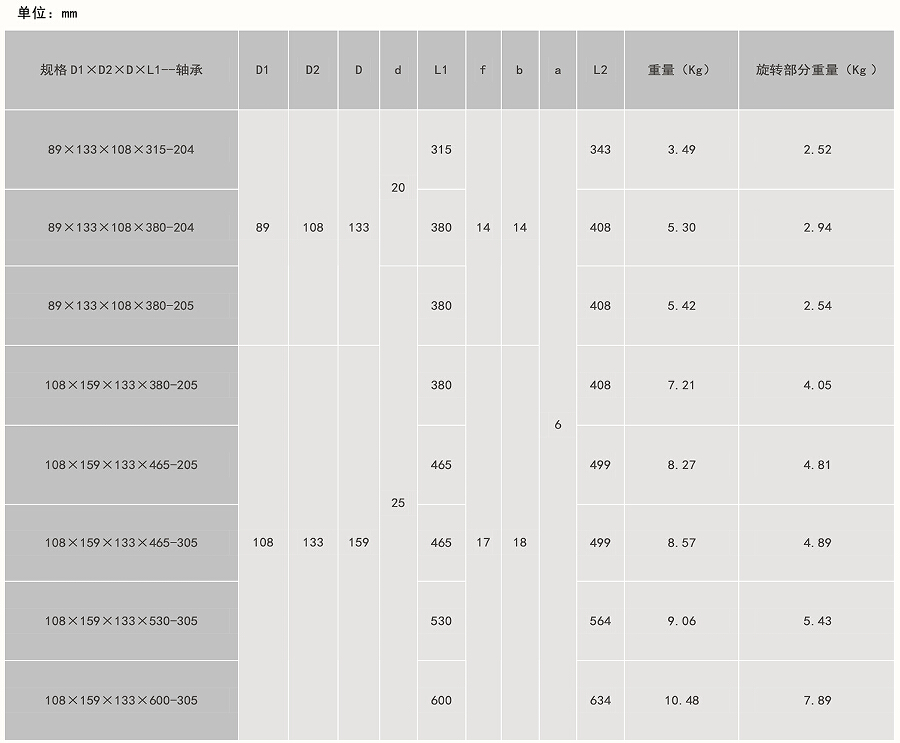 单位：mm

| 规格D1×D2×D×L1--轴承 | D1 | D2 | D | d | L1 | f | b | a | L2 | 重量（Kg） | 旋转部分重量（Kg） |
|---|---|---|---|---|---|---|---|---|---|---|---|
| 89×133×108×315-204 | 89 | 108 | 133 | 20 | 315 | 14 | 14 | 6 | 343 | 3.49 | 2.52 |
| 89×133×108×380-204 |  |  |  |  | 380 |  |  |  | 408 | 5.30 | 2.94 |
| 89×133×108×380-205 |  |  |  | 25 | 380 |  |  |  | 408 | 5.42 | 2.54 |
| 108×159×133×380-205 | 108 | 133 | 159 |  | 380 | 17 | 18 |  | 408 | 7.21 | 4.05 |
| 108×159×133×465-205 |  |  |  |  | 465 |  |  |  | 499 | 8.27 | 4.81 |
| 108×159×133×465-305 |  |  |  |  | 465 |  |  |  | 499 | 8.57 | 4.89 |
| 108×159×133×530-305 |  |  |  |  | 530 |  |  |  | 564 | 9.06 | 5.43 |
| 108×159×133×600-305 |  |  |  |  | 600 |  |  |  | 634 | 10.48 | 7.89 |